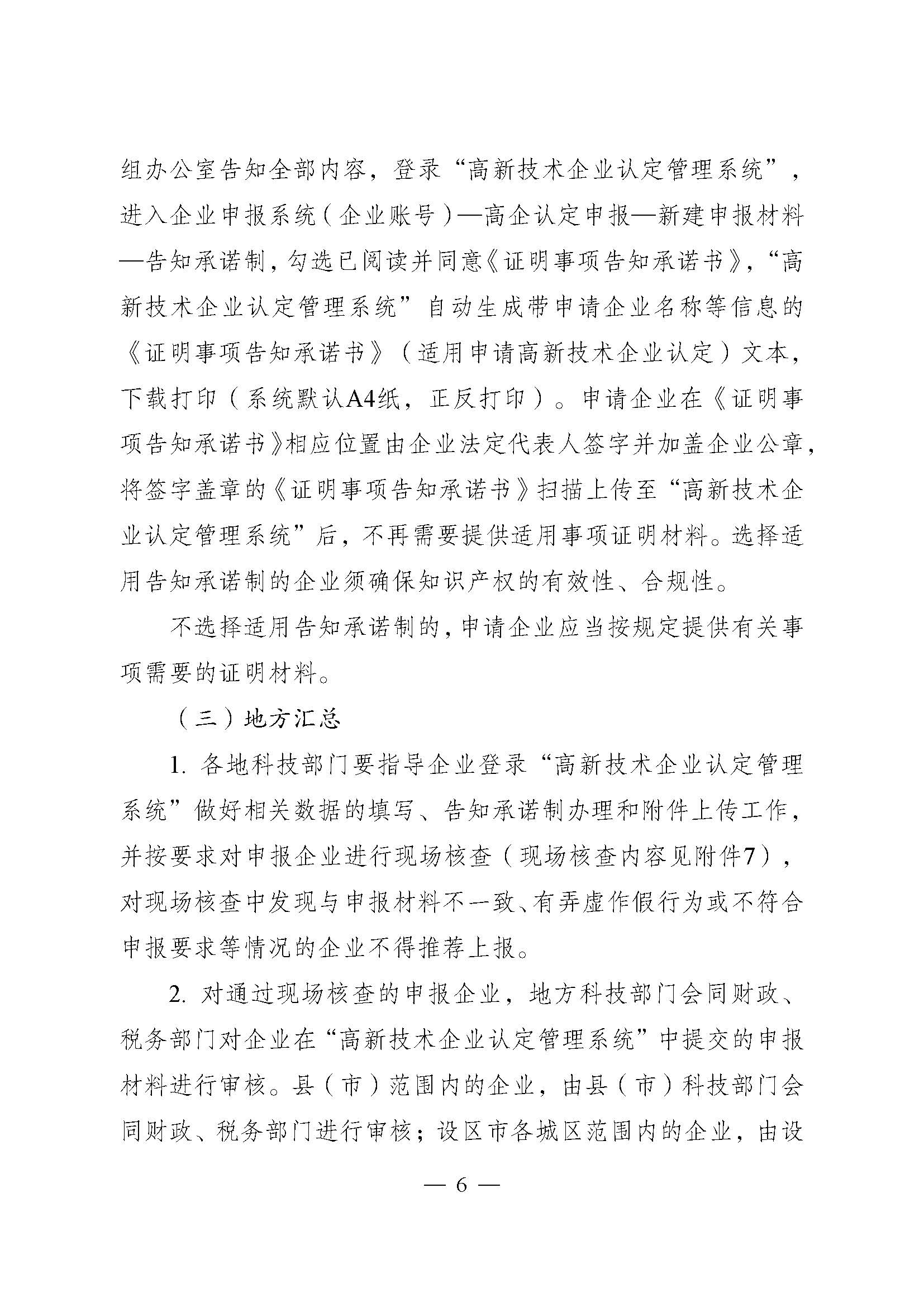 组办公室告知全部内容，登录“高新技术企业认定管理系统”，进入企业申报系统（企业账号）—高企认定申报—新建申报材料—告知承诺制，勾选已阅读并同意《证明事项告知承诺书》，“高新技术企业认定管理系统”自动生成带申请企业名称等信息的《证明事项告知承诺书》（适用申请高新技术企业认定）文本，下载打印（系统默认A4纸，正反打印）。申请企业在《证明事项告知承诺书》相应位置由企业法定代表人签字并加盖企业公章，将签字盖章的《证明事项告知承诺书》扫描上传至“高新技术企业认定管理系统”后，不再需要提供适用事项证明材料。选择适用告知承诺制的企业须确保知识产权的有效性、合规性。

不选择适用告知承诺制的，申请企业应当按规定提供有关事项需要的证明材料。

（三）地方汇总

1. 各地科技部门要指导企业登录“高新技术企业认定管理系统”做好相关数据的填写、告知承诺制办理和附件上传工作，并按要求对申报企业进行现场核查（现场核查内容见附件7），对现场核查中发现与申报材料不一致、有弄虚作假行为或不符合申报要求等情况的企业不得推荐上报。

2. 对通过现场核查的申报企业，地方科技部门会同财政、税务部门对企业在“高新技术企业认定管理系统”中提交的申报材料进行审核。县（市）范围内的企业，由县（市）科技部门会同财政、税务部门进行审核；设区市各城区范围内的企业，由设

— 6 —